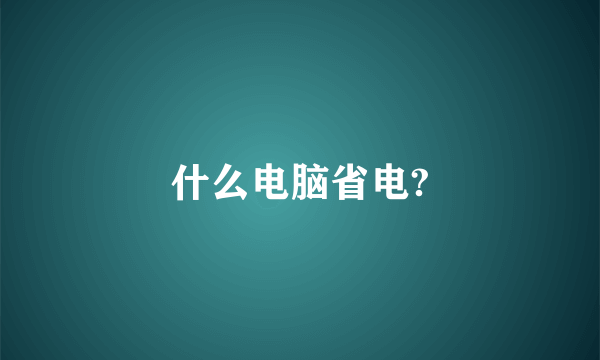 什么电脑省电?